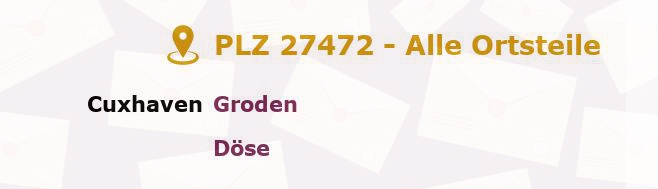 PLZ 27472 - Alle Ortsteile

Cuxhaven Groden

Döse